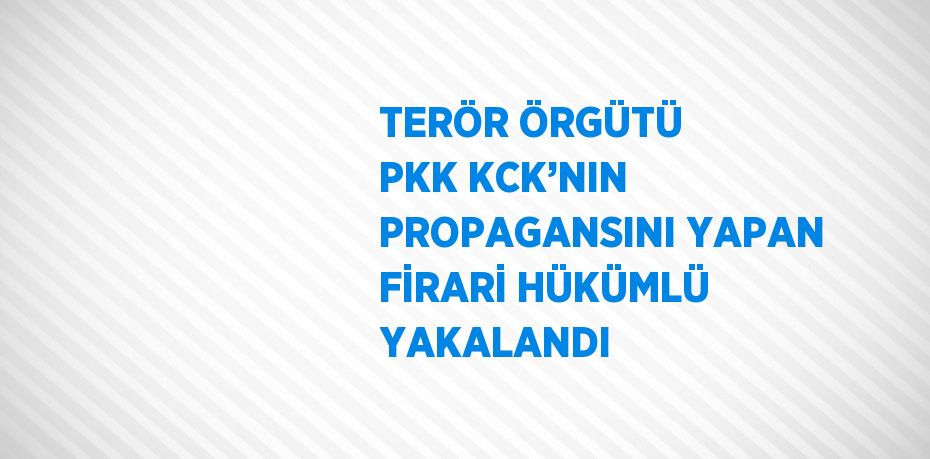 TERÖR ÖRGÜTÜ PKK KCK’NIN PROPAGANSINI YAPAN FİRARİ HÜKÜMLÜ YAKALANDI